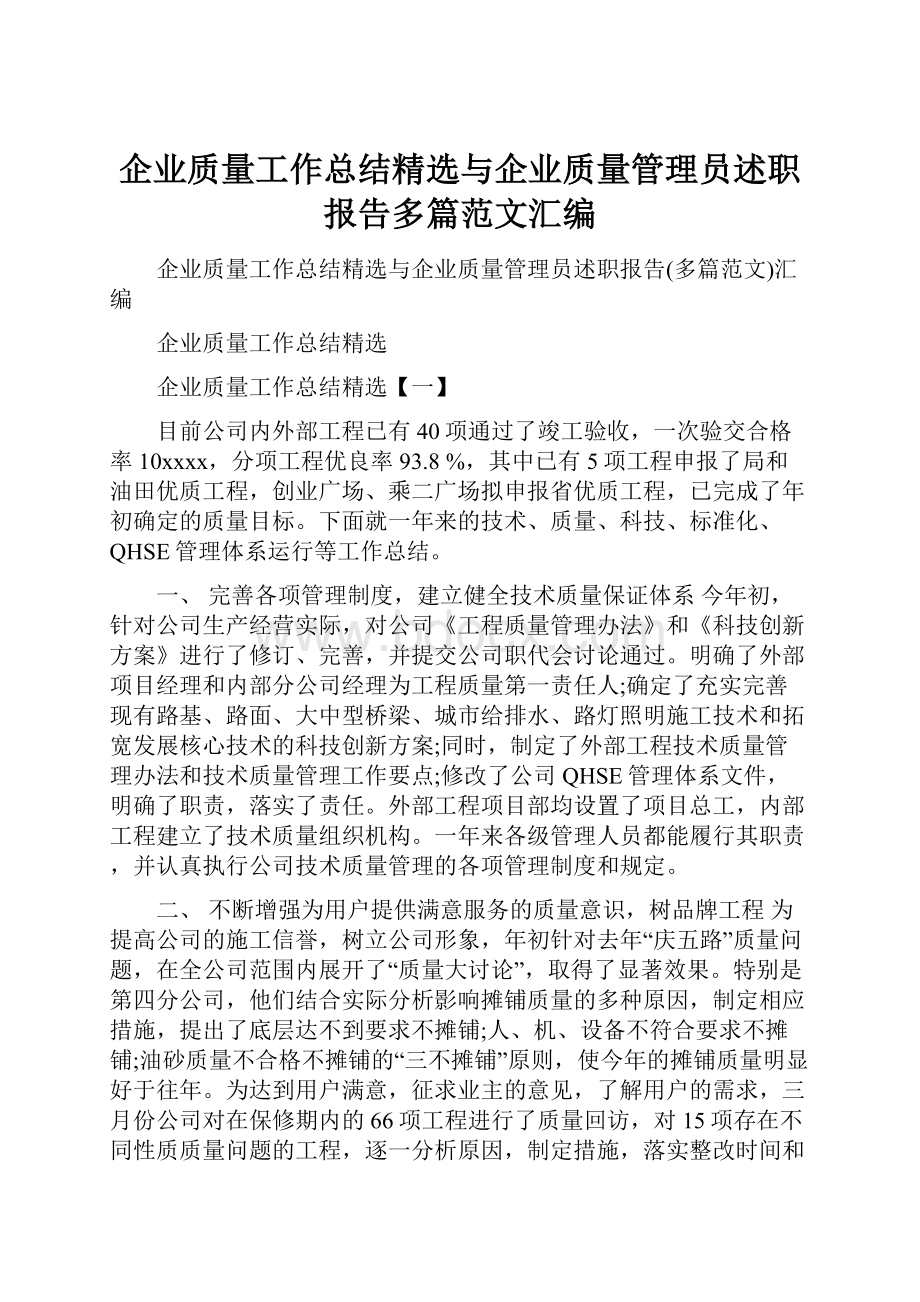 企业质量工作总结精选与企业质量管理员述职报告多篇范文汇编

企业质量工作总结精选与企业质量管理员述职报告(多篇范文)汇编

企业质量工作总结精选

企业质量工作总结精选【一】

目前公司内外部工程已有40项通过了竣工验收，一次验交合格率10xxxx，分项工程优良率93.8 %，其中已有5项工程申报了局和油田优质工程，创业广场、乘二广场拟申报省优质工程，已完成了年初确定的质量目标。下面就一年来的技术、质量、科技、标准化、QHSE管理体系运行等工作总结。

一、 完善各项管理制度，建立健全技术质量保证体系 今年初，针对公司生产经营实际，对公司《工程质量管理办法》和《科技创新方案》进行了修订、完善，并提交公司职代会讨论通过。明确了外部项目经理和内部分公司经理为工程质量第一责任人;确定了充实完善现有路基、路面、大中型桥梁、城市给排水、路灯照明施工技术和拓宽发展核心技术的科技创新方案;同时，制定了外部工程技术质量管理办法和技术质量管理工作要点;修改了公司QHSE管理体系文件，明确了职责，落实了责任。外部工程项目部均设置了项目总工，内部工程建立了技术质量组织机构。一年来各级管理人员都能履行其职责，并认真执行公司技术质量管理的各项管理制度和规定。

二、 不断增强为用户提供满意服务的质量意识，树品牌工程 为提高公司的施工信誉，树立公司形象，年初针对去年“庆五路”质量问题，在全公司范围内展开了“质量大讨论”，取得了显著效果。特别是第四分公司，他们结合实际分析影响摊铺质量的多种原因，制定相应措施，提出了底层达不到要求不摊铺;人、机、设备不符合要求不摊铺;油砂质量不合格不摊铺的“三不摊铺”原则，使今年的摊铺质量明显好于往年。为达到用户满意，征求业主的意见，了解用户的需求，三月份公司对在保修期内的66项工程进行了质量回访，对15项存在不同性质质量问题的工程，逐一分析原因，制定措施，落实整改时间和